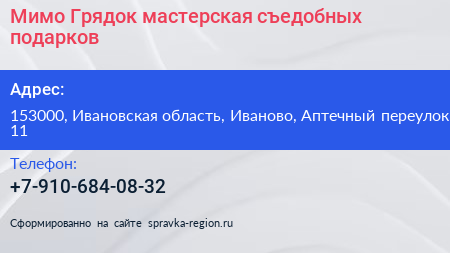 Мимо Грядок мастерская съедобных подарков

Адрес:

153000, Ивановская область, Иваново, Аптечный переулок 11

Телефон:

+7-910-684-08-32

Сформированно на сайте spravka-region.ru